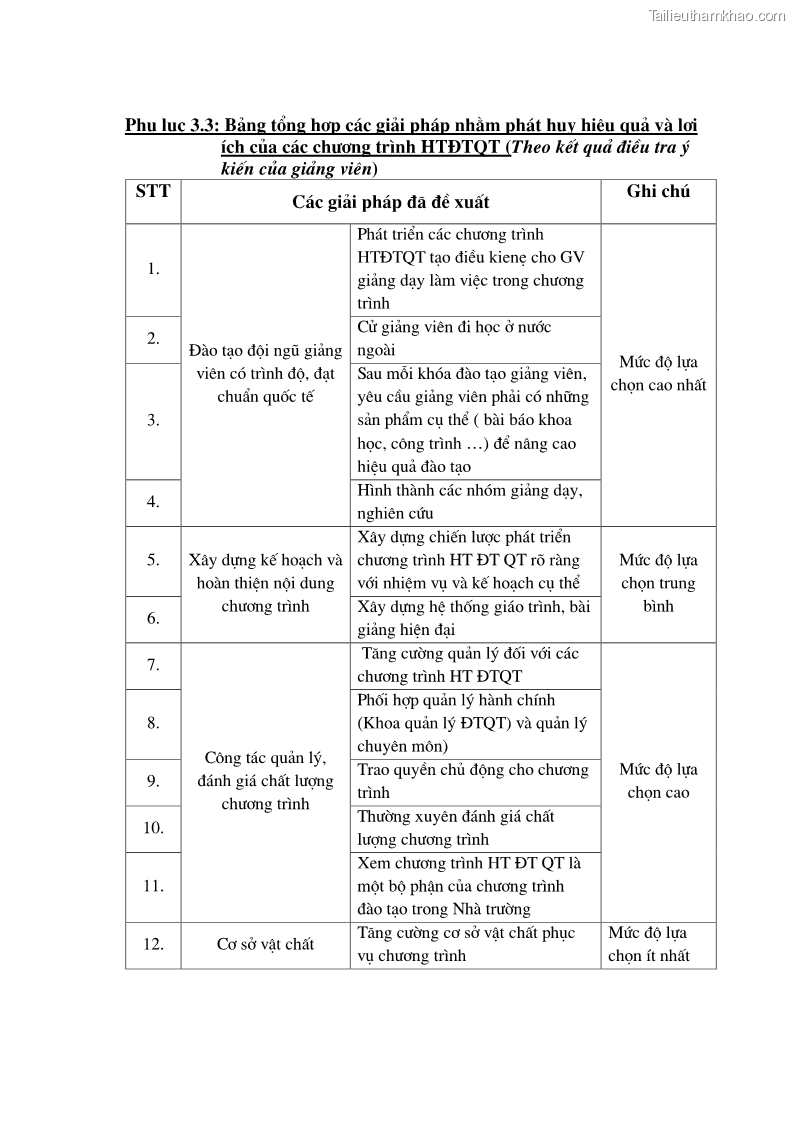 Tailieuthamkhao.com

Phụ lục 3.3: Bảng tổng hợp các giải pháp nhằm phát huy hiệu quả và lợi ích của các chương trình HTĐTQT (Theo kết quả điều tra ý kiến của giảng viên)

| STT | Các giải pháp đã đề xuất | | Ghi chú |
|---|---|---|---|
| 1. | Đào tạo đội ngũ giảng viên có trình độ, đạt chuẩn quốc tế | Phát triển các chương trình HTĐTQT tạo điều kienẹ cho GV giảng dạy làm việc trong chương trình | Mức độ lựa chọn cao nhất |
| 2. | | Cử giảng viên đi học ở nước ngoài | |
| 3. | | Sau mỗi khóa đào tạo giảng viên, yêu cầu giảng viên phải có những sản phẩm cụ thể ( bài báo khoa học, công trình …) để nâng cao hiệu quả đào tạo | |
| 4. | | Hình thành các nhóm giảng dạy, nghiên cứu | |
| 5. | Xây dựng kế hoạch và hoàn thiện nội dung chương trình | Xây dựng chiến lược phát triển chương trình HT ĐT QT rõ ràng với nhiệm vụ và kế hoạch cụ thể | Mức độ lựa chọn trung bình |
| 6. | | Xây dựng hệ thống giáo trình, bài giảng hiện đại | |
| 7. | Công tác quản lý, đánh giá chất lượng chương trình | Tăng cường quản lý đối với các chương trình HT ĐTQT | Mức độ lựa chọn cao |
| 8. | | Phối hợp quản lý hành chính (Khoa quản lý ĐTQT) và quản lý chuyên môn) | |
| 9. | | Trao quyền chủ động cho chương trình | |
| 10. | | Thường xuyên đánh giá chất lượng chương trình | |
| 11. | | Xem chương trình HT ĐT QT là một bộ phận của chương trình đào tạo trong Nhà trường | |
| 12. | Cơ sở vật chất | Tăng cường cơ sở vật chất phục vụ chương trình | Mức độ lựa chọn ít nhất |